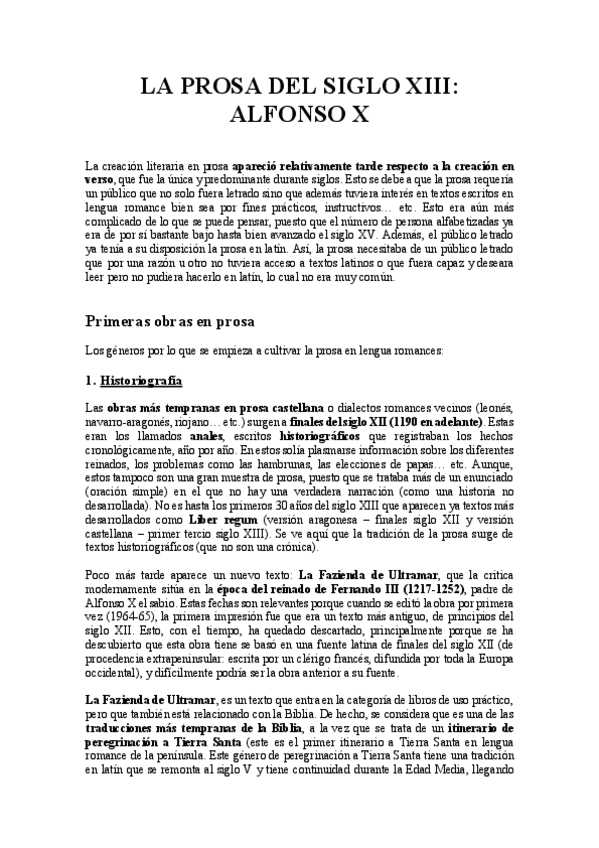 LA PROSA DEL SIGLO XIII:
ALFONSO X

La creación literaria en prosa apareció relativamente tarde respecto a la creación en verso, que fue la única y predominante durante siglos. Esto se debe a que la prosa requería un público que no solo fuera letrado sino que además tuviera interés en textos escritos en lengua romance bien sea por fines prácticos, instructivos… etc. Esto era aún más complicado de lo que se puede pensar, puesto que el número de persona alfabetizadas ya era de por sí bastante bajo hasta bien avanzado el siglo XV. Además, el público letrado ya tenía a su disposición la prosa en latín. Así, la prosa necesitaba de un público letrado que por una razón u otro no tuviera acceso a textos latinos o que fuera capaz y deseara leer pero no pudiera hacerlo en latín, lo cual no era muy común.

Primeras obras en prosa

Los géneros por lo que se empieza a cultivar la prosa en lengua romances:

1. Historiografía

Las obras más tempranas en prosa castellana o dialectos romances vecinos (leonés, navarro-aragonés, riojano… etc.) surgen a finales del siglo XII (1190 en adelante). Estas eran los llamados anales, escritos historiográficos que registraban los hechos cronológicamente, año por año. En estos solía plasmarse información sobre los diferentes reinados, los problemas como las hambrunas, las elecciones de papas… etc. Aunque, estos tampoco son una gran muestra de prosa, puesto que se trataba más de un enunciado (oración simple) en el que no hay una verdadera narración (como una historia no desarrollada). No es hasta los primeros 30 años del siglo XIII que aparecen ya textos más desarrollados como Liber regum (versión aragonesa – finales siglo XII y versión castellana – primer tercio siglo XIII). Se ve aquí que la tradición de la prosa surge de textos historiográficos (que no son una crónica).

Poco más tarde aparece un nuevo texto: La Fazienda de Ultramar, que la crítica modernamente sitúa en la época del reinado de Fernando III (1217-1252), padre de Alfonso X el sabio. Estas fechas son relevantes porque cuando se editó la obra por primera vez (1964-65), la primera impresión fue que era un texto más antiguo, de principios del siglo XII. Esto, con el tiempo, ha quedado descartado, principalmente porque se ha descubierto que esta obra tiene se basó en una fuente latina de finales del siglo XII (de procedencia extrapeninsular: escrita por un clérigo francés, difundida por toda la Europa occidental), y difícilmente podría ser la obra anterior a su fuente.

La Fazienda de Ultramar, es un texto que entra en la categoría de libros de uso práctico, pero que también está relacionado con la Biblia. De hecho, se considera que es una de las traducciones más tempranas de la Biblia, a la vez que se trata de un itinerario de peregrinación a Tierra Santa (este es el primer itinerario a Tierra Santa en lengua romance de la península. Este género de peregrinación a Tierra Santa tiene una tradición en latín que se remonta al siglo V y tiene continuidad durante la Edad Media, llegando